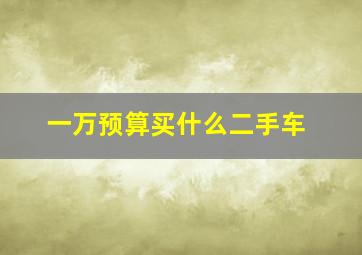 一万预算买什么二手车